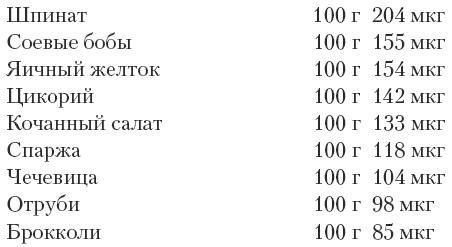 | | | |
|---|---|---|
| Шпинат | 100 г | 204 мкг |
| Соевые бобы | 100 г | 155 мкг |
| Яичный желток | 100 г | 154 мкг |
| Цикорий | 100 г | 142 мкг |
| Кочанный салат | 100 г | 133 мкг |
| Спаржа | 100 г | 118 мкг |
| Чечевица | 100 г | 104 мкг |
| Отруби | 100 г | 98 мкг |
| Брокколи | 100 г | 85 мкг |